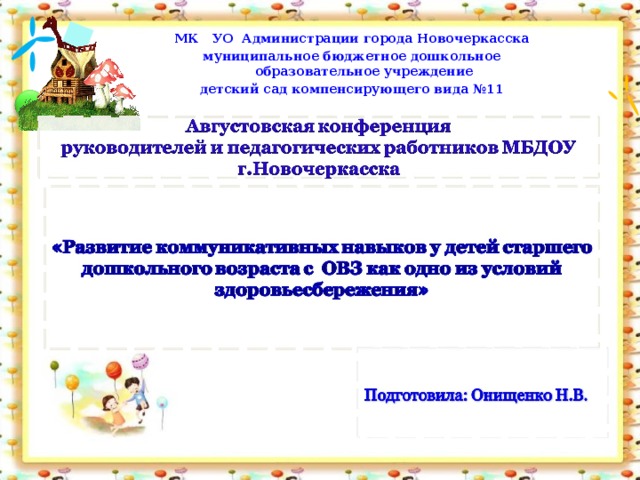 МК УО Администрации города Новочеркасска
муниципальное бюджетное дошкольное образовательное учреждение
детский сад компенсирующего вида №11

Августовская конференция
руководителей и педагогических работников МБДОУ
г.Новочеркасска

«Развитие коммуникативных навыков у детей старшего дошкольного возраста с ОВЗ как одно из условий здоровьесбережения»

Подготовила: Онищенко Н.В.